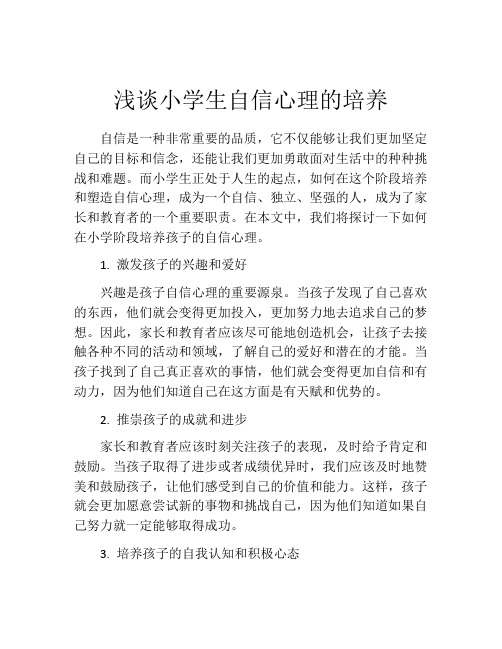 浅谈小学生自信心理的培养

自信是一种非常重要的品质，它不仅能够让我们更加坚定自己的目标和信念，还能让我们更加勇敢面对生活中的种种挑战和难题。而小学生正处于人生的起点，如何在这个阶段培养和塑造自信心理，成为一个自信、独立、坚强的人，成为了家长和教育者的一个重要职责。在本文中，我们将探讨一下如何在小学阶段培养孩子的自信心理。

1. 激发孩子的兴趣和爱好

兴趣是孩子自信心理的重要源泉。当孩子发现了自己喜欢的东西，他们就会变得更加投入，更加努力地去追求自己的梦想。因此，家长和教育者应该尽可能地创造机会，让孩子去接触各种不同的活动和领域，了解自己的爱好和潜在的才能。当孩子找到了自己真正喜欢的事情，他们就会变得更加自信和有动力，因为他们知道自己在这方面是有天赋和优势的。

2. 推崇孩子的成就和进步

家长和教育者应该时刻关注孩子的表现，及时给予肯定和鼓励。当孩子取得了进步或者成绩优异时，我们应该及时地赞美和鼓励孩子，让他们感受到自己的价值和能力。这样，孩子就会更加愿意尝试新的事物和挑战自己，因为他们知道如果自己努力就一定能够取得成功。

3. 培养孩子的自我认知和积极心态